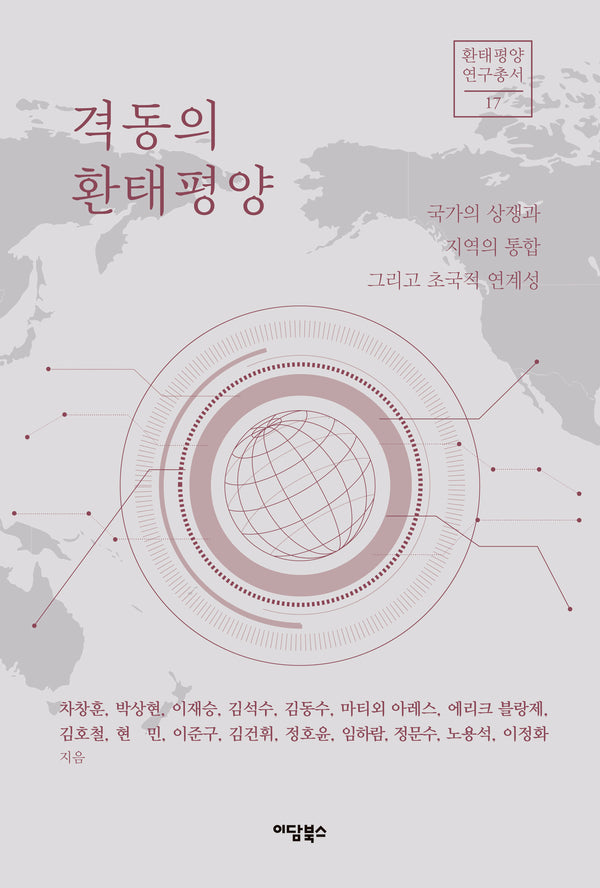 환태평양
연구총서
17

격동의
환태평양

국가의 상쟁과
지역의 통합
그리고 초국적 연계성

차창훈, 박상현, 이재승, 김석수, 김동수, 마티외 아레스, 에리크 블랑제,
김호철, 현 민, 이준구, 김건휘, 정호윤, 임하람, 정문수, 노용석, 이정화
지음

이담북스